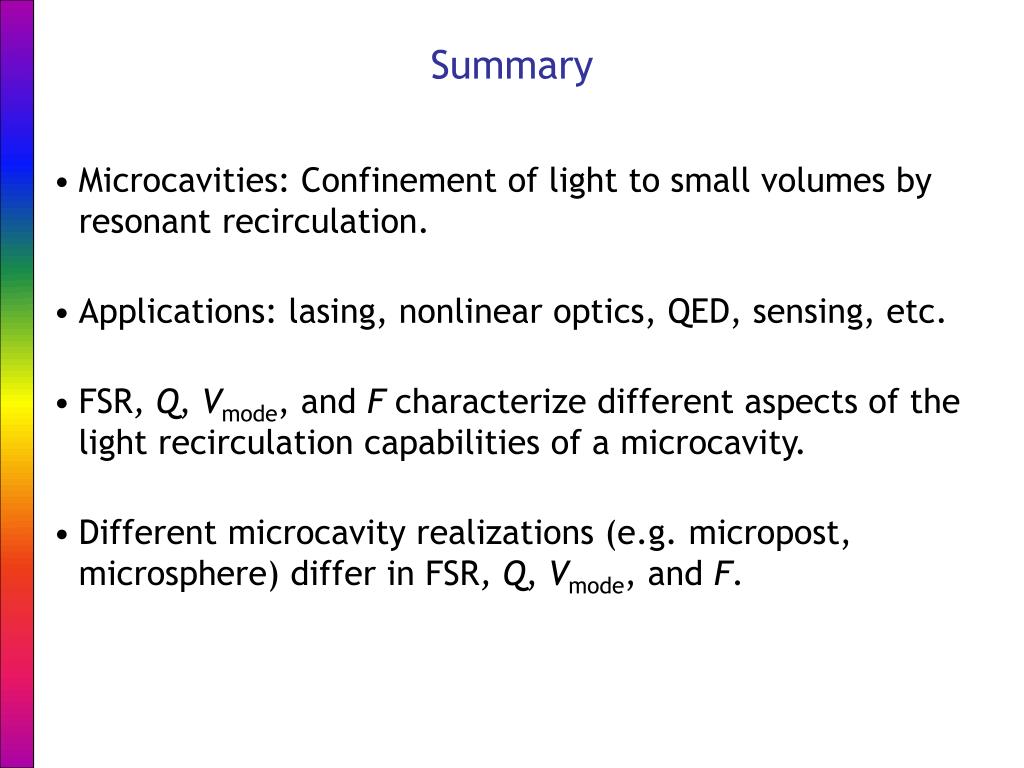 Summary

• Microcavities: Confinement of light to small volumes by resonant recirculation.

• Applications: lasing, nonlinear optics, QED, sensing, etc.

• FSR, $Q$, $V_{mode}$, and $F$ characterize different aspects of the light recirculation capabilities of a microcavity.

• Different microcavity realizations (e.g. micropost, microsphere) differ in FSR, $Q$, $V_{mode}$, and $F$.